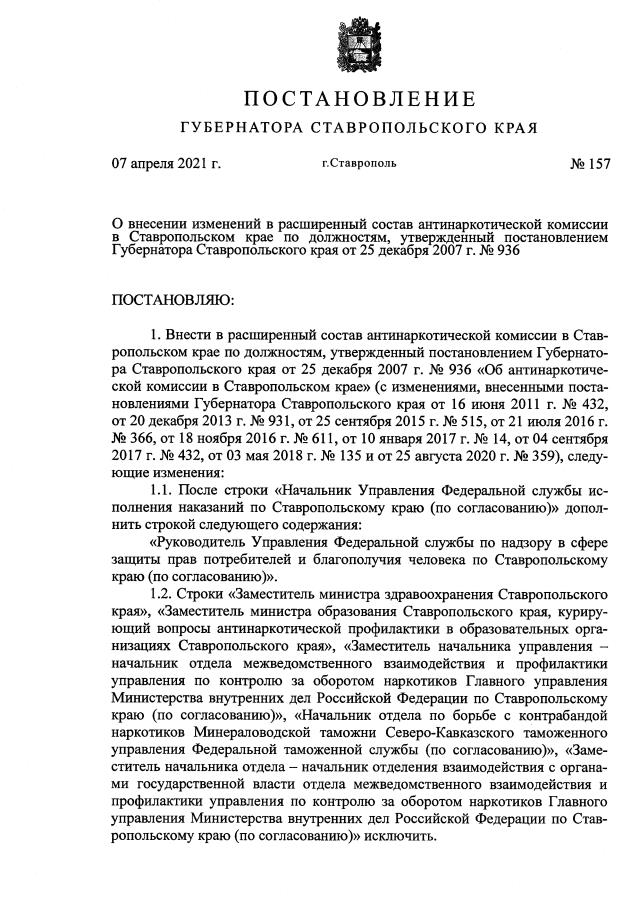 ПОСТАНОВЛЕНИЕ

ГУБЕРНАТОРА СТАВРОПОЛЬСКОГО КРАЯ

07 апреля 2021 г. г.Ставрополь № 157

О внесении изменений в расширенный состав антинаркотической комиссии в Ставропольском крае по должностям, утвержденный постановлением Губернатора Ставропольского края от 25 декабря 2007 г. № 936

ПОСТАНОВЛЯЮ:

1. Внести в расширенный состав антинаркотической комиссии в Ставропольском крае по должностям, утвержденный постановлением Губернатора Ставропольского края от 25 декабря 2007 г. № 936 «Об антинаркотической комиссии в Ставропольском крае» (с изменениями, внесенными постановлениями Губернатора Ставропольского края от 16 июня 2011 г. № 432, от 20 декабря 2013 г. № 931, от 25 сентября 2015 г. № 515, от 21 июля 2016 г. № 366, от 18 ноября 2016 г. № 611, от 10 января 2017 г. № 14, от 04 сентября 2017 г. № 432, от 03 мая 2018 г. № 135 и от 25 августа 2020 г. № 359), следующие изменения:

1.1. После строки «Начальник Управления Федеральной службы исполнения наказаний по Ставропольскому краю (по согласованию)» дополнить строкой следующего содержания:

«Руководитель Управления Федеральной службы по надзору в сфере защиты прав потребителей и благополучия человека по Ставропольскому краю (по согласованию)».

1.2. Строки «Заместитель министра здравоохранения Ставропольского края», «Заместитель министра образования Ставропольского края, курирующий вопросы антинаркотической профилактики в образовательных организациях Ставропольского края», «Заместитель начальника управления – начальник отдела межведомственного взаимодействия и профилактики управления по контролю за оборотом наркотиков Главного управления Министерства внутренних дел Российской Федерации по Ставропольскому краю (по согласованию)», «Начальник отдела по борьбе с контрабандой наркотиков Минераловодской таможни Северо-Кавказского таможенного управления Федеральной таможенной службы (по согласованию)», «Заместитель начальника отдела – начальник отделения взаимодействия с органами государственной власти отдела межведомственного взаимодействия и профилактики управления по контролю за оборотом наркотиков Главного управления Министерства внутренних дел Российской Федерации по Ставропольскому краю (по согласованию)» исключить.